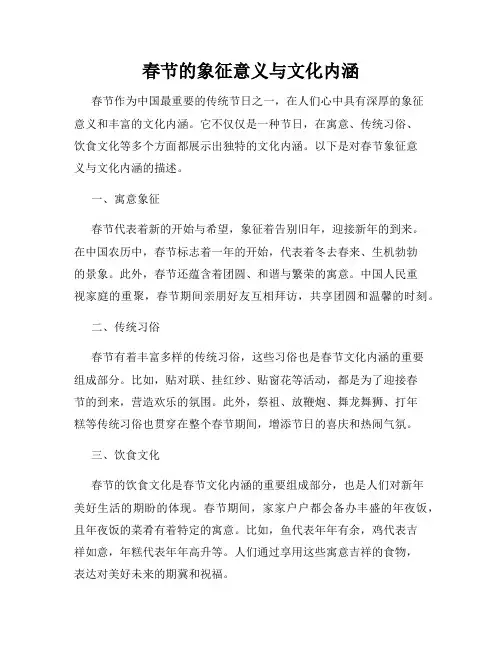 春节的象征意义与文化内涵

春节作为中国最重要的传统节日之一，在人们心中具有深厚的象征意义和丰富的文化内涵。它不仅仅是一种节日，在寓意、传统习俗、饮食文化等多个方面都展示出独特的文化内涵。以下是对春节象征意义与文化内涵的描述。

一、寓意象征

春节代表着新的开始与希望，象征着告别旧年，迎接新年的到来。在中国农历中，春节标志着一年的开始，代表着冬去春来、生机勃勃的景象。此外，春节还蕴含着团圆、和谐与繁荣的寓意。中国人民重视家庭的重聚，春节期间亲朋好友互相拜访，共享团圆和温馨的时刻。

二、传统习俗

春节有着丰富多样的传统习俗，这些习俗也是春节文化内涵的重要组成部分。比如，贴对联、挂红纱、贴窗花等活动，都是为了迎接春节的到来，营造欢乐的氛围。此外，祭祖、放鞭炮、舞龙舞狮、打年糕等传统习俗也贯穿在整个春节期间，增添节日的喜庆和热闹气氛。

三、饮食文化

春节的饮食文化是春节文化内涵的重要组成部分，也是人们对新年美好生活的期盼的体现。春节期间，家家户户都会备办丰盛的年夜饭，且年夜饭的菜肴有着特定的寓意。比如，鱼代表年年有余，鸡代表吉祥如意，年糕代表年年高升等。人们通过享用这些寓意吉祥的食物，表达对美好未来的期冀和祝福。